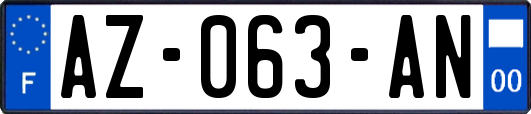 F

AZ-063-AN

00